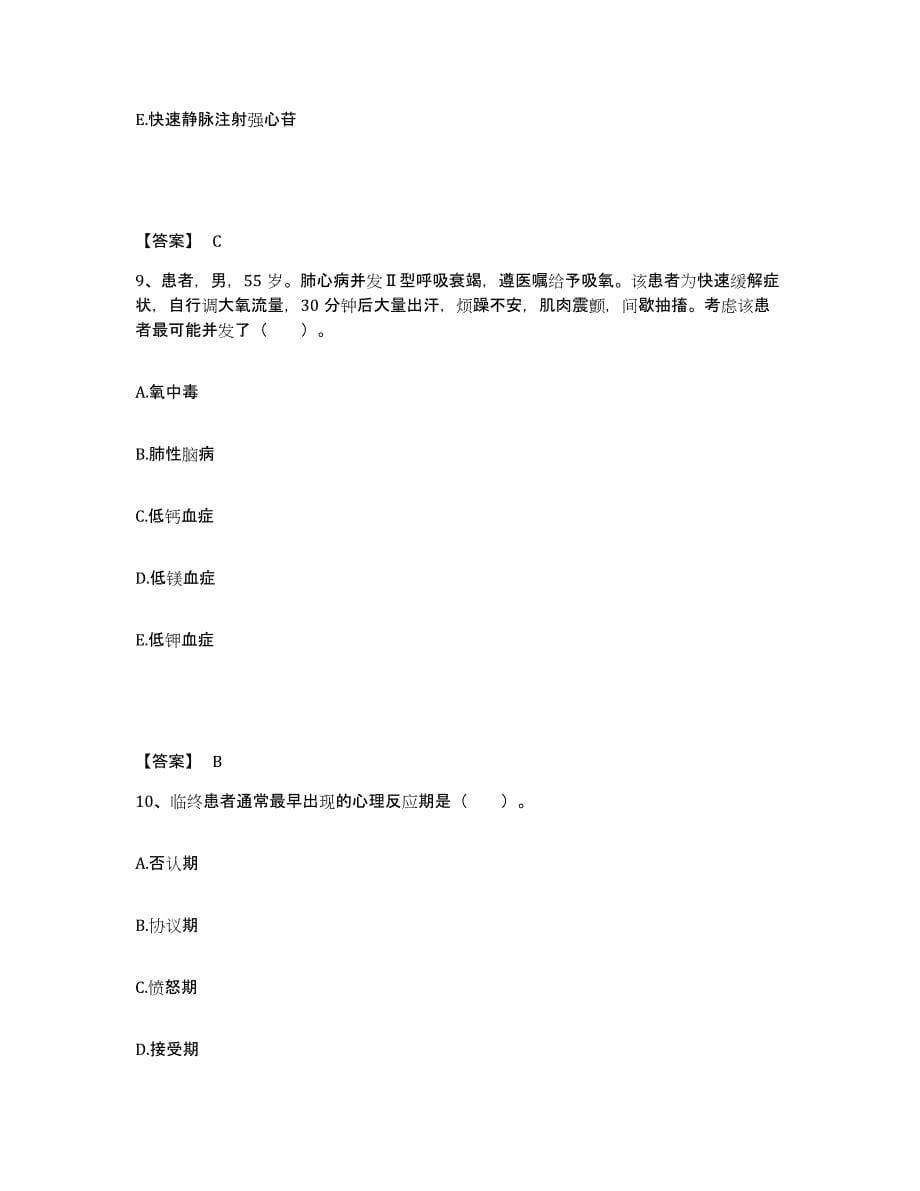 E.快速静脉注射强心苷

【答案】 C

9、患者，男，55 岁。肺心病并发Ⅱ型呼吸衰竭，遵医嘱给予吸氧。该患者为快速缓解症状，自行调大氧流量，30 分钟后大量出汗，烦躁不安，肌肉震颤，间歇抽搐。考虑该患者最可能并发了（　　）。

A.氧中毒

B.肺性脑病

C.低钙血症

D.低镁血症

E.低钾血症

【答案】 B

10、临终患者通常最早出现的心理反应期是（　　）。

A.否认期

B.协议期

C.愤怒期

D.接受期